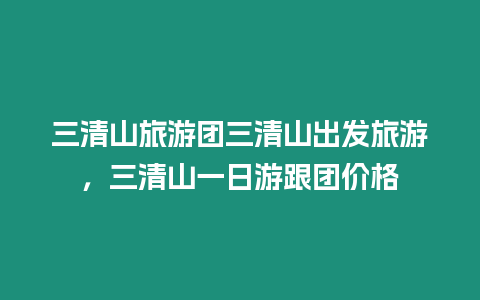 三清山旅游团三清山出发旅游，三清山一日游跟团价格